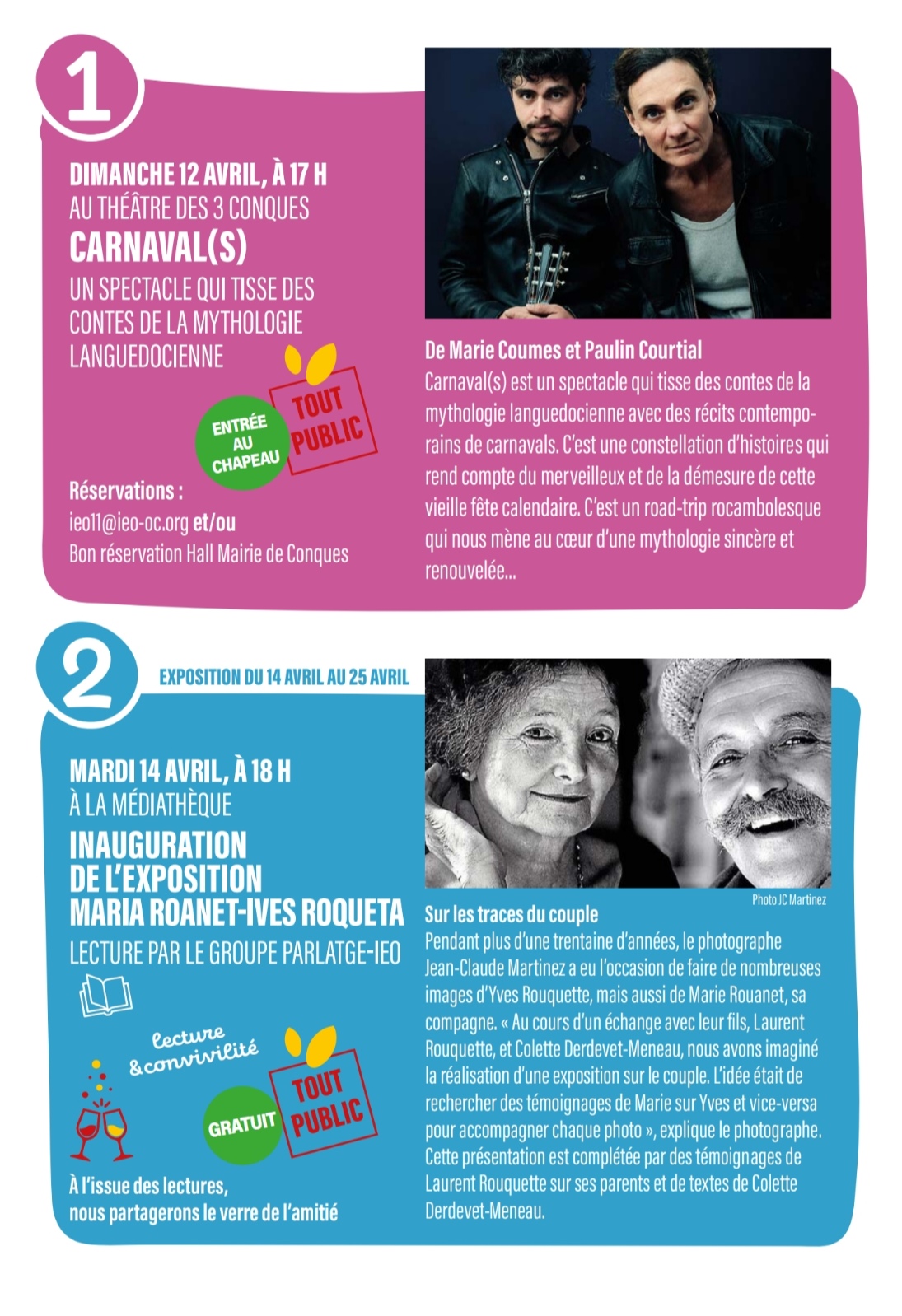 1

DIMANCHE 12 AVRIL, À 17 H
AU THÉÂTRE DES 3 CONQUES
CARNAVAL(S)
UN SPECTACLE QUI TISSE DES CONTES DE LA MYTHOLOGIE LANGUEDOCIENNE

ENTRÉE AU CHAPEAU

TOUT PUBLIC

Réservations :
ieo11@ieo-oc.org et/ou
Bon réservation Hall Mairie de Conques

De Marie Coumes et Paulin Courtial
Carnaval(s) est un spectacle qui tisse des contes de la mythologie languedocienne avec des récits contemporains de carnavals. C'est une constellation d'histoires qui rend compte du merveilleux et de la démesure de cette vieille fête calendaire. C'est un road-trip rocambolesque qui nous mène au cœur d'une mythologie sincère et renouvelée...

2

EXPOSITION DU 14 AVRIL AU 25 AVRIL

MARDI 14 AVRIL, À 18 H
À LA MÉDIATHÈQUE
INAUGURATION DE L'EXPOSITION MARIA ROANET-IVES ROQUETA
LECTURE PAR LE GROUPE PARLATGE-IEO

lecture & convivilité

GRATUIT

TOUT PUBLIC

À l'issue des lectures, nous partagerons le verre de l'amitié

Photo JC Martinez

Sur les traces du couple
Pendant plus d'une trentaine d'années, le photographe Jean-Claude Martinez a eu l'occasion de faire de nombreuses images d'Yves Rouquette, mais aussi de Marie Rouanet, sa compagne. « Au cours d'un échange avec leur fils, Laurent Rouquette, et Colette Derdevet-Meneau, nous avons imaginé la réalisation d'une exposition sur le couple. L'idée était de rechercher des témoignages de Marie sur Yves et vice-versa pour accompagner chaque photo », explique le photographe. Cette présentation est complétée par des témoignages de Laurent Rouquette sur ses parents et de textes de Colette Derdevet-Meneau.